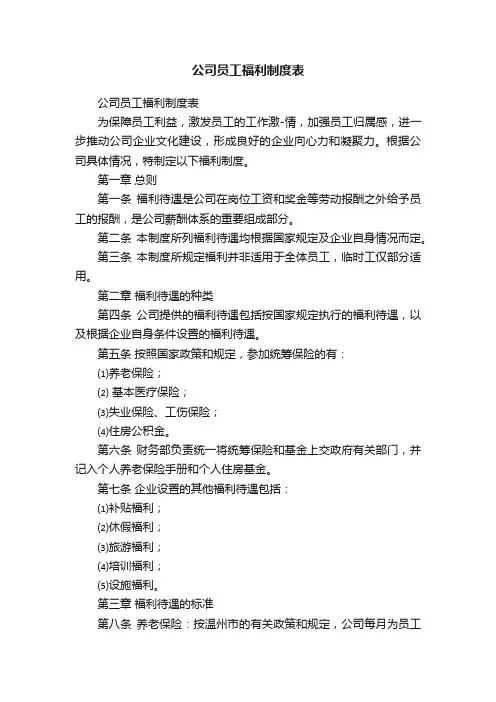 公司员工福利制度表

公司员工福利制度表

为保障员工利益，激发员工的工作激-情，加强员工归属感，进一步推动公司企业文化建设，形成良好的企业向心力和凝聚力。根据公司具体情况，特制定以下福利制度。

第一章 总则

第一条 福利待遇是公司在岗位工资和奖金等劳动报酬之外给予员工的报酬，是公司薪酬体系的重要组成部分。

第二条 本制度所列福利待遇均根据国家规定及企业自身情况而定。

第三条 本制度所规定福利并非适用于全体员工，临时工仅部分适用。

第二章 福利待遇的种类

第四条 公司提供的福利待遇包括按国家规定执行的福利待遇，以及根据企业自身条件设置的福利待遇。

第五条 按照国家政策和规定，参加统筹保险的有：

⑴养老保险；

⑵ 基本医疗保险；

⑶失业保险、工伤保险；

⑷住房公积金。

第六条 财务部负责统一将统筹保险和基金上交政府有关部门，并记入个人养老保险手册和个人住房基金。

第七条 企业设置的其他福利待遇包括：

⑴补贴福利；

⑵休假福利；

⑶旅游福利；

⑷培训福利；

⑸设施福利。

第三章 福利待遇的标准

第八条 养老保险：按温州市的有关政策和规定，公司每月为员工